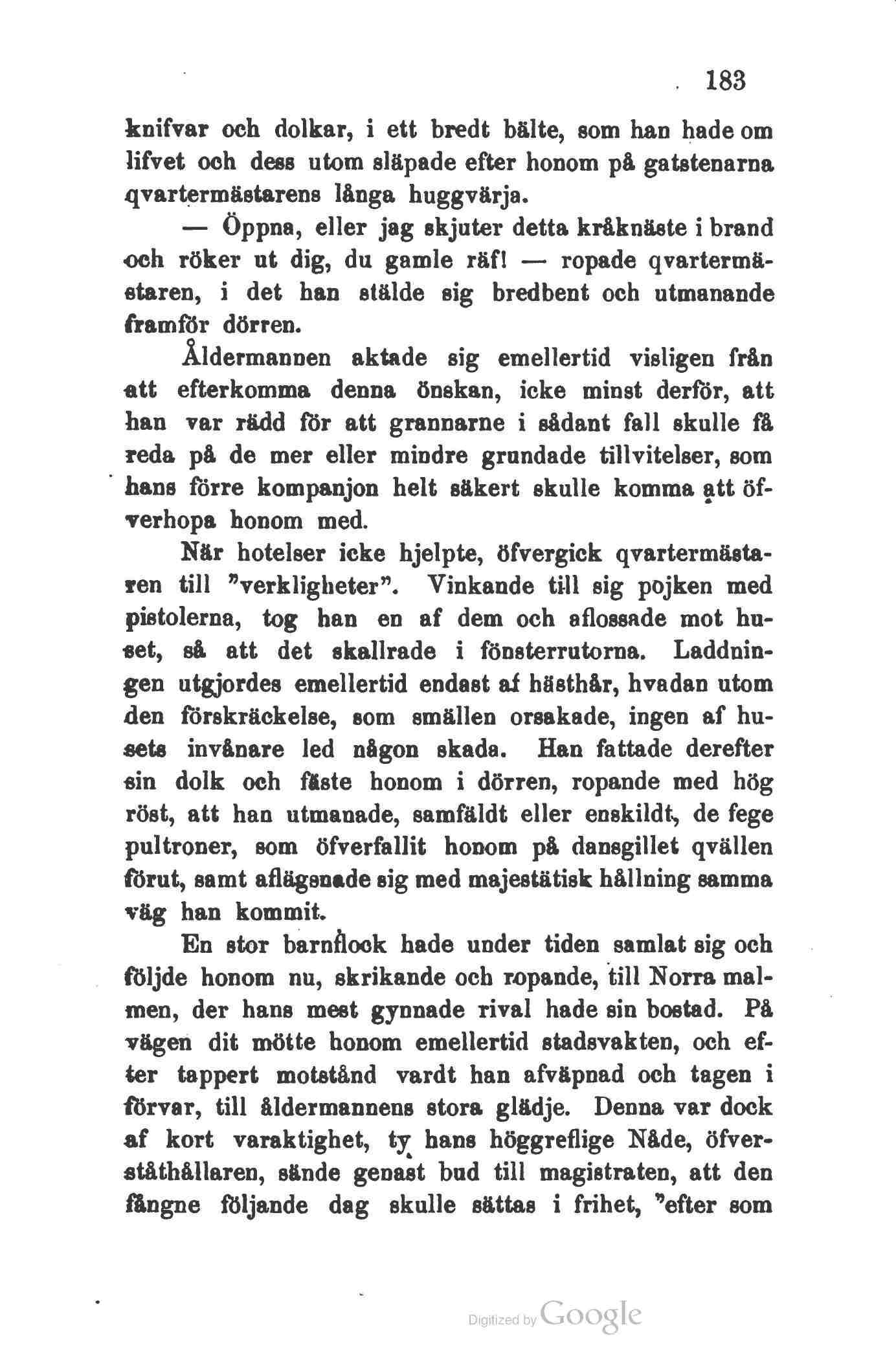 183

knifvar och dolkar, i ett bredt bälte, som han hade om lifvet och dess utom släpade efter honom på gatstenarna qvartermästarens långa huggvärja.

— Öppna, eller jag skjuter detta kråknäste i brand och röker ut dig, du gamle räf! — ropade qvartermästaren, i det han stälde sig bredbent och utmanande framför dörren.

Åldermannen aktade sig emellertid visligen från att efterkomma denna önskan, icke minst derför, att han var rädd för att grannarne i sådant fall skulle få reda på de mer eller mindre grundade tillvitelser, som hans förre kompanjon helt säkert skulle komma att öfverhopa honom med.

När hotelser icke hjelpte, öfvergick qvartermästaren till "verkligheter". Vinkande till sig pojken med pistolerna, tog han en af dem och aflossade mot huset, så att det skallrade i fönsterrutorna. Laddningen utgjordes emellertid endast af hästhår, hvadan utom den förskräckelse, som smällen orsakade, ingen af husets invånare led någon skada. Han fattade derefter sin dolk och fäste honom i dörren, ropande med hög röst, att han utmanade, samfäldt eller enskildt, de fege pultroner, som öfverfallit honom på dansgillet qvällen förut, samt aflägsnade sig med majestätisk hållning samma väg han kommit.

En stor barnflock hade under tiden samlat sig och följde honom nu, skrikande och ropande, till Norra malmen, der hans mest gynnade rival hade sin bostad. På vägen dit mötte honom emellertid stadsvakten, och efter tappert motstånd vardt han afväpnad och tagen i förvar, till åldermannens stora glädje. Denna var dock af kort varaktighet, ty hans höggreflige Nåde, öfverståthållaren, sände genast bud till magistraten, att den fångne följande dag skulle sättas i frihet, "efter som

Digitized by Google